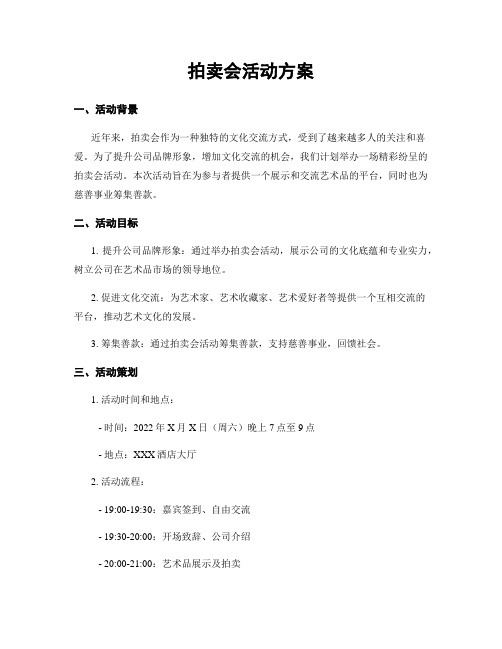 拍卖会活动方案

一、活动背景

近年来，拍卖会作为一种独特的文化交流方式，受到了越来越多人的关注和喜爱。为了提升公司品牌形象，增加文化交流的机会，我们计划举办一场精彩纷呈的拍卖会活动。本次活动旨在为参与者提供一个展示和交流艺术品的平台，同时也为慈善事业筹集善款。

二、活动目标

1. 提升公司品牌形象：通过举办拍卖会活动，展示公司的文化底蕴和专业实力，树立公司在艺术品市场的领导地位。

2. 促进文化交流：为艺术家、艺术收藏家、艺术爱好者等提供一个互相交流的平台，推动艺术文化的发展。

3. 筹集善款：通过拍卖会活动筹集善款，支持慈善事业，回馈社会。

三、活动策划

1. 活动时间和地点：

- 时间：2022 年 X 月 X 日（周六）晚上 7 点至 9 点

- 地点：XXX 酒店大厅

2. 活动流程：

- 19:00-19:30：嘉宾签到、自由交流

- 19:30-20:00：开场致辞、公司介绍

- 20:00-21:00：艺术品展示及拍卖